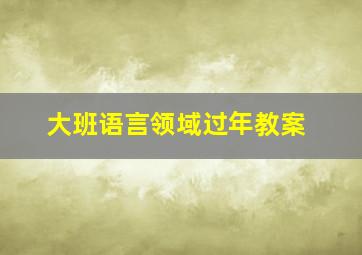 大班语言领域过年教案